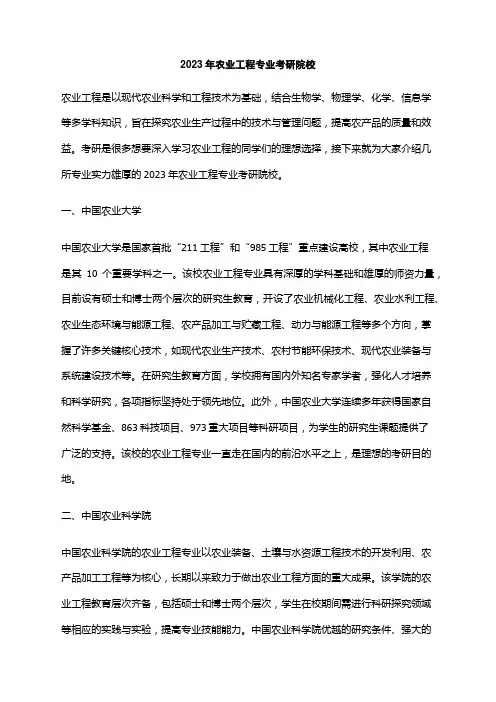 2023 年农业工程专业考研院校

农业工程是以现代农业科学和工程技术为基础，结合生物学、物理学、化学、信息学等多学科知识，旨在探究农业生产过程中的技术与管理问题，提高农产品的质量和效益。考研是很多想要深入学习农业工程的同学们的理想选择，接下来就为大家介绍几所专业实力雄厚的 2023 年农业工程专业考研院校。

一、中国农业大学

中国农业大学是国家首批“211 工程”和“985 工程”重点建设高校，其中农业工程是其 10 个重要学科之一。该校农业工程专业具有深厚的学科基础和雄厚的师资力量，目前设有硕士和博士两个层次的研究生教育，开设了农业机械化工程、农业水利工程、农业生态环境与能源工程、农产品加工与贮藏工程、动力与能源工程等多个方向，掌握了许多关键核心技术，如现代农业生产技术、农村节能环保技术、现代农业装备与系统建设技术等。在研究生教育方面，学校拥有国内外知名专家学者，强化人才培养和科学研究，各项指标坚持处于领先地位。此外，中国农业大学连续多年获得国家自然科学基金、863 科技项目、973 重大项目等科研项目，为学生的研究生课题提供了广泛的支持。该校的农业工程专业一直走在国内的前沿水平之上，是理想的考研目的地。

二、中国农业科学院

中国农业科学院的农业工程专业以农业装备、土壤与水资源工程技术的开发利用、农产品加工工程等为核心，长期以来致力于做出农业工程方面的重大成果。该学院的农业工程教育层次齐备，包括硕士和博士两个层次，学生在校期间需进行科研探究领域等相应的实践与实验，提高专业技能能力。中国农业科学院优越的研究条件、强大的